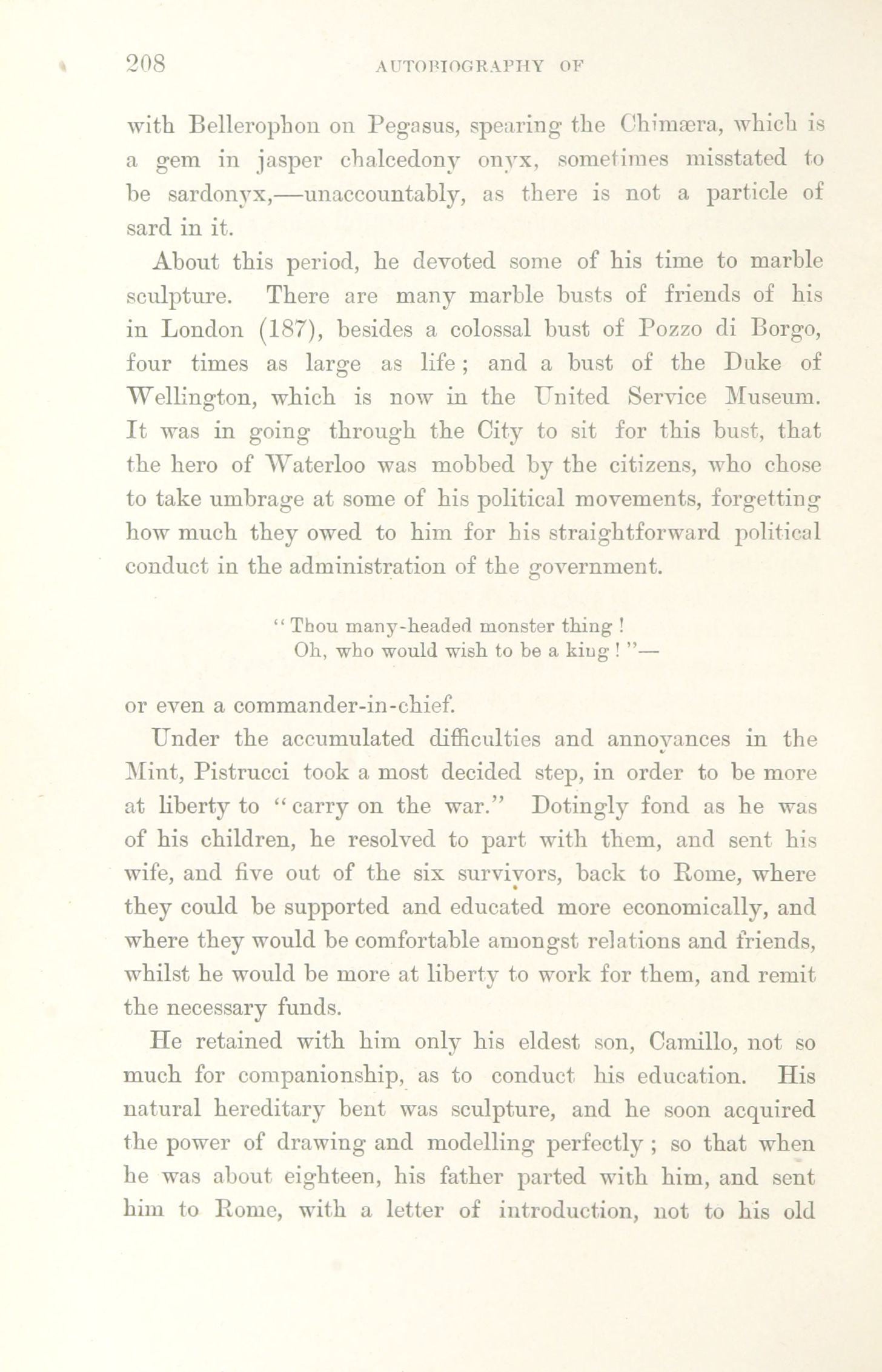 208 AUTOBIOGRAPHY OF

with Bellerophon on Pegasus, spearing the Chimæra, which is a gem in jasper chalcedony onyx, sometimes misstated to be sardonyx,—unaccountably, as there is not a particle of sard in it.

About this period, he devoted some of his time to marble sculpture. There are many marble busts of friends of his in London (187), besides a colossal bust of Pozzo di Borgo, four times as large as life; and a bust of the Duke of Wellington, which is now in the United Service Museum. It was in going through the City to sit for this bust, that the hero of Waterloo was mobbed by the citizens, who chose to take umbrage at some of his political movements, forgetting how much they owed to him for his straightforward political conduct in the administration of the government.

"Thou many-headed monster thing!
Oh, who would wish to be a king!"—

or even a commander-in-chief.

Under the accumulated difficulties and annoyances in the Mint, Pistrucci took a most decided step, in order to be more at liberty to "carry on the war." Dotingly fond as he was of his children, he resolved to part with them, and sent his wife, and five out of the six survivors, back to Rome, where they could be supported and educated more economically, and where they would be comfortable amongst relations and friends, whilst he would be more at liberty to work for them, and remit the necessary funds.

He retained with him only his eldest son, Camillo, not so much for companionship, as to conduct his education. His natural hereditary bent was sculpture, and he soon acquired the power of drawing and modelling perfectly; so that when he was about eighteen, his father parted with him, and sent him to Rome, with a letter of introduction, not to his old